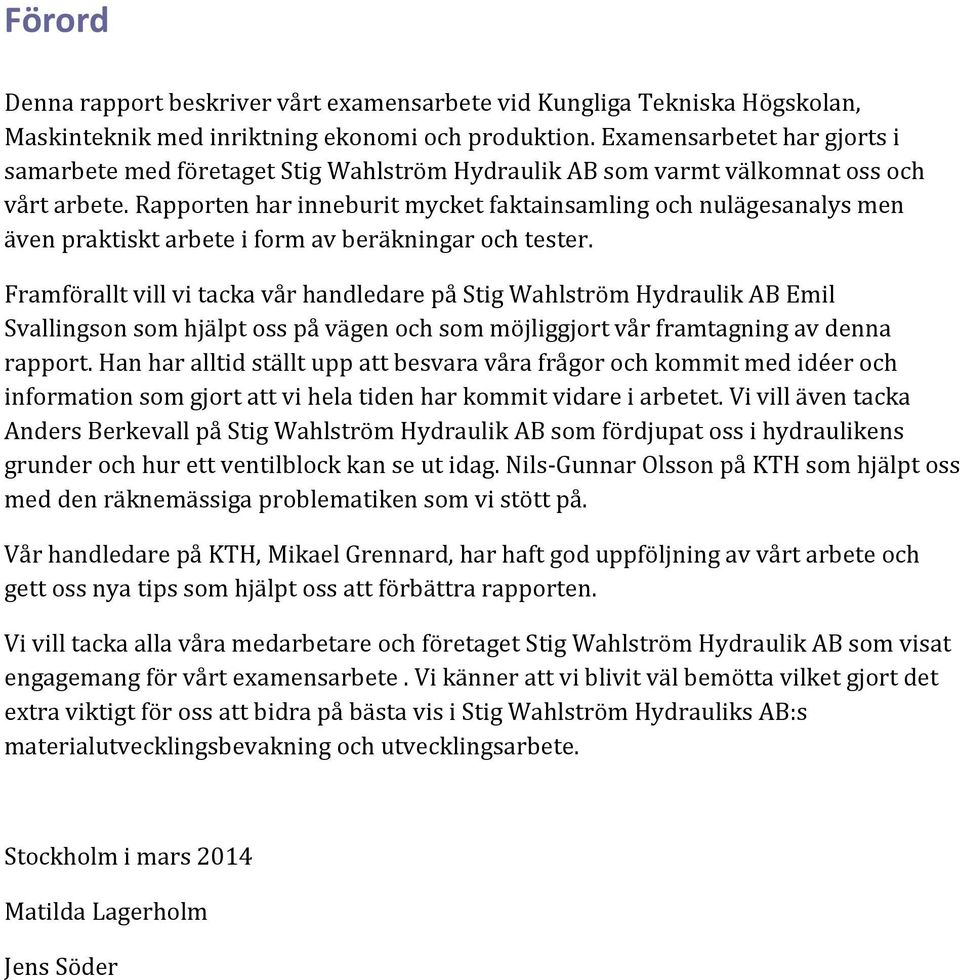 Förord

Denna rapport beskriver vårt examensarbete vid Kungliga Tekniska Högskolan, Maskinteknik med inriktning ekonomi och produktion. Examensarbetet har gjorts i samarbete med företaget Stig Wahlström Hydraulik AB som varmt välkomnat oss och vårt arbete. Rapporten har inneburit mycket faktainsamling och nulägesanalys men även praktiskt arbete i form av beräkningar och tester.

Framförallt vill vi tacka vår handledare på Stig Wahlström Hydraulik AB Emil Svallingson som hjälpt oss på vägen och som möjliggjort vår framtagning av denna rapport. Han har alltid ställt upp att besvara våra frågor och kommit med idéer och information som gjort att vi hela tiden har kommit vidare i arbetet. Vi vill även tacka Anders Berkevall på Stig Wahlström Hydraulik AB som fördjupat oss i hydraulikens grunder och hur ett ventilblock kan se ut idag. Nils-Gunnar Olsson på KTH som hjälpt oss med den räknemässiga problematiken som vi stött på.

Vår handledare på KTH, Mikael Grennard, har haft god uppföljning av vårt arbete och gett oss nya tips som hjälpt oss att förbättra rapporten.

Vi vill tacka alla våra medarbetare och företaget Stig Wahlström Hydraulik AB som visat engagemang för vårt examensarbete . Vi känner att vi blivit väl bemötta vilket gjort det extra viktigt för oss att bidra på bästa vis i Stig Wahlström Hydrauliks AB:s materialutvecklingsbevakning och utvecklingsarbete.

Stockholm i mars 2014

Matilda Lagerholm

Jens Söder